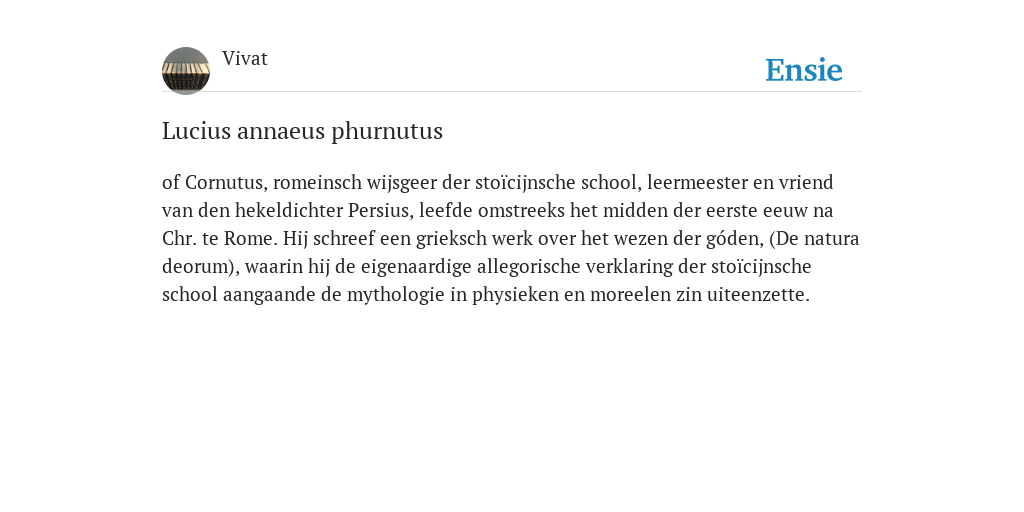 Vivat

Ensie

Lucius annaeus phurnutus

of Cornutus, romeinsch wijsgeer der stoïcijnsche school, leermeester en vriend van den hekeldichter Persius, leefde omstreeks het midden der eerste eeuw na Chr. te Rome. Hij schreef een grieksch werk over het wezen der góden, (De natura deorum), waarin hij de eigenaardige allegorische verklaring der stoïcijnsche school aangaande de mythologie in physieken en moreelen zin uiteenzette.